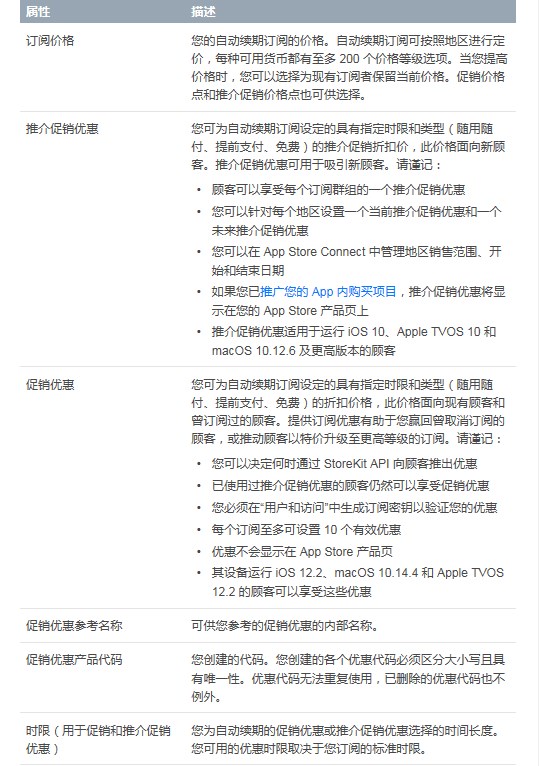 | 属性 | 描述 |
|---|---|
| 订阅价格 | 您的自动续期订阅的价格。自动续期订阅可按照地区进行定价，每种可用货币都有至多 200 个价格等级选项。当您提高价格时，您可以选择为现有订阅者保留当前价格。促销价格点和推介促销价格点也可供选择。 |
| 推介促销优惠 | 您可为自动续期订阅设定的具有指定时限和类型（随用随付、提前支付、免费）的推介促销折扣价，此价格面向新顾客。推介促销优惠可用于吸引新顾客。请谨记：<br>• 顾客可以享受每个订阅群组的一个推介促销优惠<br>• 您可以针对每个地区设置一个当前推介促销优惠和一个未来推介促销优惠<br>• 您可以在 App Store Connect 中管理地区销售范围、开始和结束日期<br>• 如果您已推广您的 App 内购买项目，推介促销优惠将显示在您的 App Store 产品页上<br>• 推介促销优惠适用于运行 iOS 10、Apple TVOS 10 和 macOS 10.12.6 及更高版本的顾客 |
| 促销优惠 | 您可为自动续期订阅设定的具有指定时限和类型（随用随付、提前支付、免费）的折扣价格，此价格面向现有顾客和曾订阅过的顾客。提供订阅优惠有助于您赢回曾取消订阅的顾客，或推动顾客以特价升级至更高等级的订阅。请谨记：<br>• 您可以决定何时通过 StoreKit API 向顾客推出优惠<br>• 已使用过推介促销优惠的顾客仍然可以享受促销优惠<br>• 您必须在“用户和访问”中生成订阅密钥以验证您的优惠<br>• 每个订阅至多可设置 10 个有效优惠<br>• 优惠不会显示在 App Store 产品页<br>• 其设备运行 iOS 12.2、macOS 10.14.4 和 Apple TVOS 12.2 的顾客可以享受这些优惠 |
| 促销优惠参考名称 | 可供您参考的促销优惠的内部名称。 |
| 促销优惠产品代码 | 您创建的代码。您创建的各个优惠代码必须区分大小写且具有唯一性。优惠代码无法重复使用，已删除的优惠代码也不例外。 |
| 时限（用于促销和推介促销优惠） | 您为自动续期的促销优惠或推介促销优惠选择的时间长度。您可用的优惠时限取决于您订阅的标准时限。 |